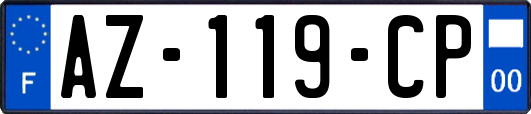 F
AZ-119-CP
00